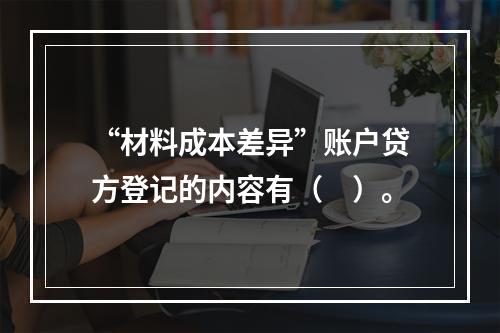 “材料成本差异”账户贷方登记的内容有（　）。